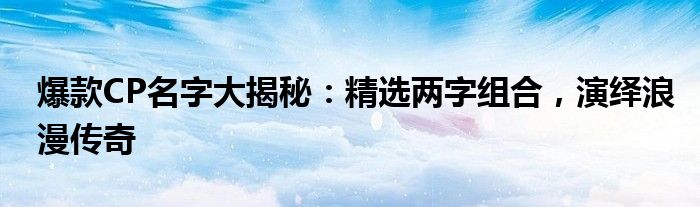 爆款CP名字大揭秘：精选两字组合，演绎浪漫传奇